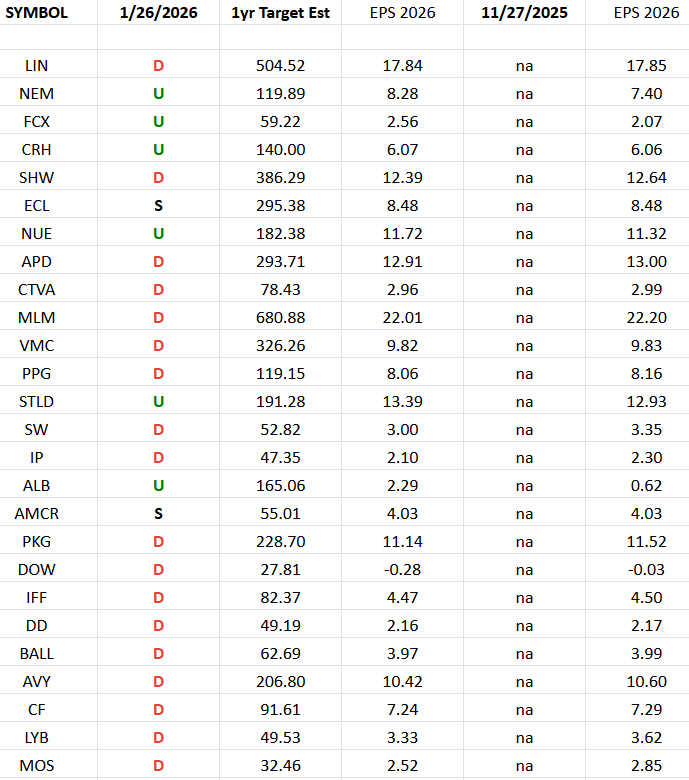 | SYMBOL | 1/26/2026 | 1yr Target Est | EPS 2026 | 11/27/2025 | EPS 2026 |
|---|---|---|---|---|---|
| | | | | | |
| LIN | D | 504.52 | 17.84 | na | 17.85 |
| NEM | U | 119.89 | 8.28 | na | 7.40 |
| FCX | U | 59.22 | 2.56 | na | 2.07 |
| CRH | U | 140.00 | 6.07 | na | 6.06 |
| SHW | D | 386.29 | 12.39 | na | 12.64 |
| ECL | S | 295.38 | 8.48 | na | 8.48 |
| NUE | U | 182.38 | 11.72 | na | 11.32 |
| APD | D | 293.71 | 12.91 | na | 13.00 |
| CTVA | D | 78.43 | 2.96 | na | 2.99 |
| MLM | D | 680.88 | 22.01 | na | 22.20 |
| VMC | D | 326.26 | 9.82 | na | 9.83 |
| PPG | D | 119.15 | 8.06 | na | 8.16 |
| STLD | U | 191.28 | 13.39 | na | 12.93 |
| SW | D | 52.82 | 3.00 | na | 3.35 |
| IP | D | 47.35 | 2.10 | na | 2.30 |
| ALB | U | 165.06 | 2.29 | na | 0.62 |
| AMCR | S | 55.01 | 4.03 | na | 4.03 |
| PKG | D | 228.70 | 11.14 | na | 11.52 |
| DOW | D | 27.81 | -0.28 | na | -0.03 |
| IFF | D | 82.37 | 4.47 | na | 4.50 |
| DD | D | 49.19 | 2.16 | na | 2.17 |
| BALL | D | 62.69 | 3.97 | na | 3.99 |
| AVY | D | 206.80 | 10.42 | na | 10.60 |
| CF | D | 91.61 | 7.24 | na | 7.29 |
| LYB | D | 49.53 | 3.33 | na | 3.62 |
| MOS | D | 32.46 | 2.52 | na | 2.85 |